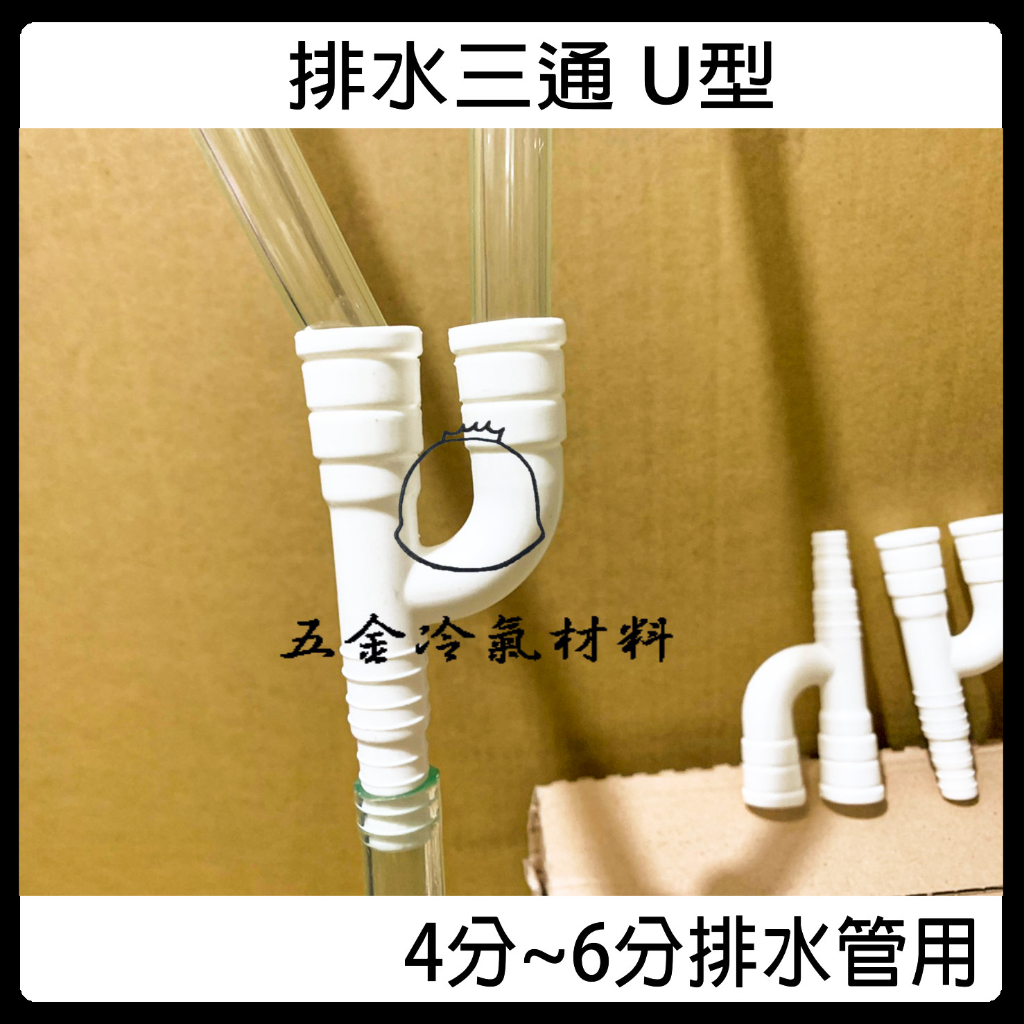 排水三通 U型

五金冷氣材料

4分~6分排水管用